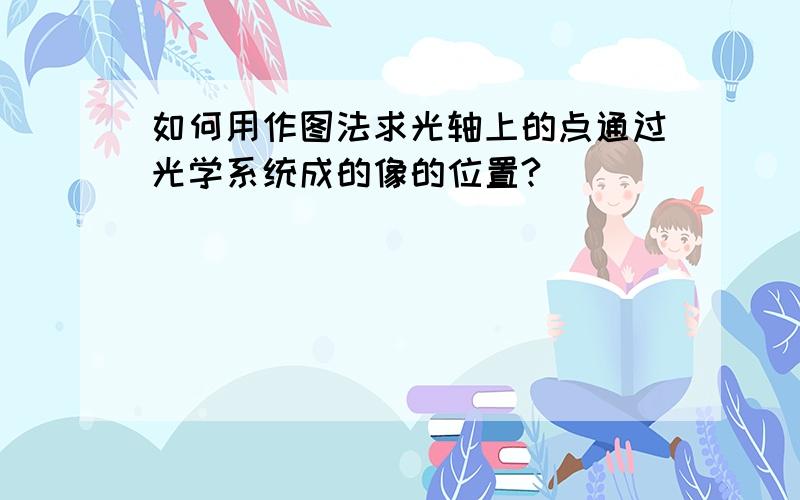 如何用作图法求光轴上的点通过光学系统成的像的位置?